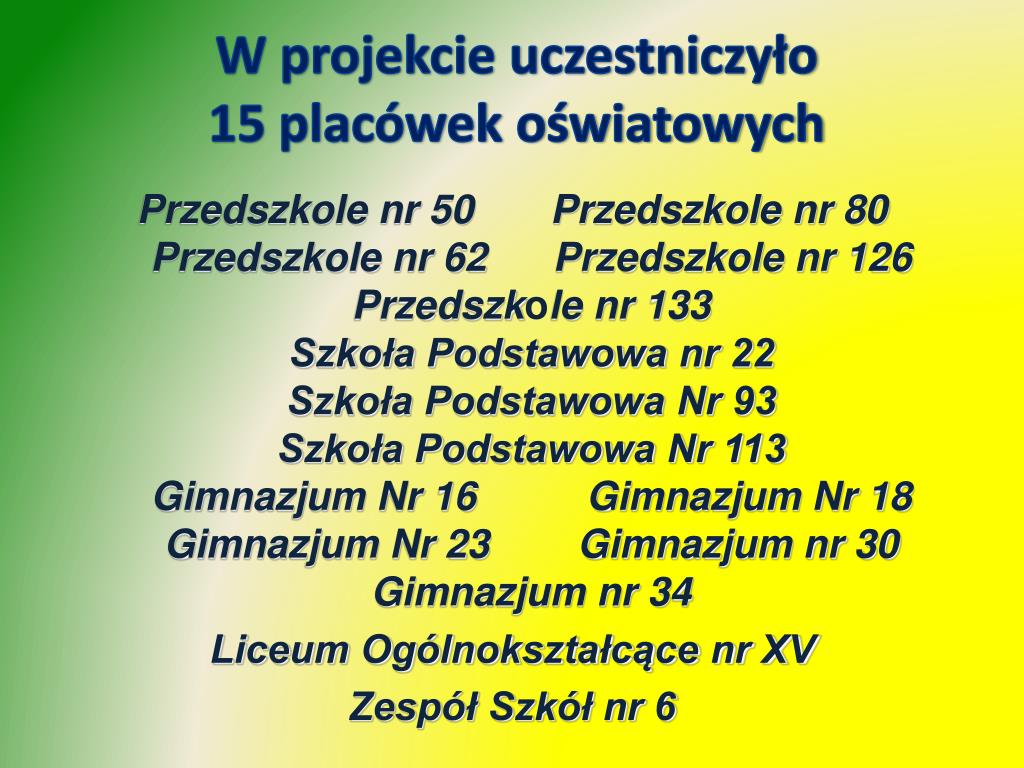 W projekcie uczestniczyło
15 placówek oświatowych

Przedszkole nr 50 Przedszkole nr 80
Przedszkole nr 62 Przedszkole nr 126
Przedszkole nr 133
Szkoła Podstawowa nr 22
Szkoła Podstawowa Nr 93
Szkoła Podstawowa Nr 113
Gimnazjum Nr 16 Gimnazjum Nr 18
Gimnazjum Nr 23 Gimnazjum nr 30
Gimnazjum nr 34
Liceum Ogólnokształcące nr XV
Zespół Szkół nr 6